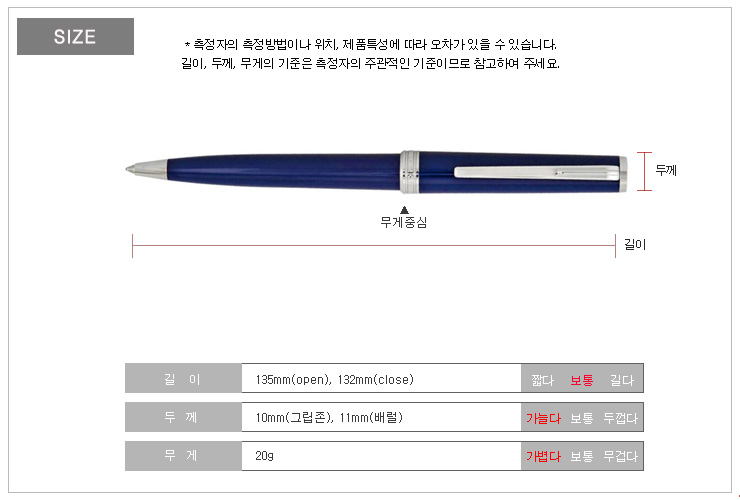 SIZE

* 측정자의 측정방법이나 위치, 제품특성에 따라 오차가 있을 수 있습니다.
길이, 두께, 무게의 기준은 측정자의 주관적인 기준이므로 참고하여 주세요.

두께

▲
무게중심

길이

| 길 이 | 135mm(open), 132mm(close) | 짧다 보통 길다 |
|---|---|---|
| 두 께 | 10mm(그립존), 11mm(배럴) | 가늘다 보통 두껍다 |
| 무 게 | 20g | 가볍다 보통 무겁다 |